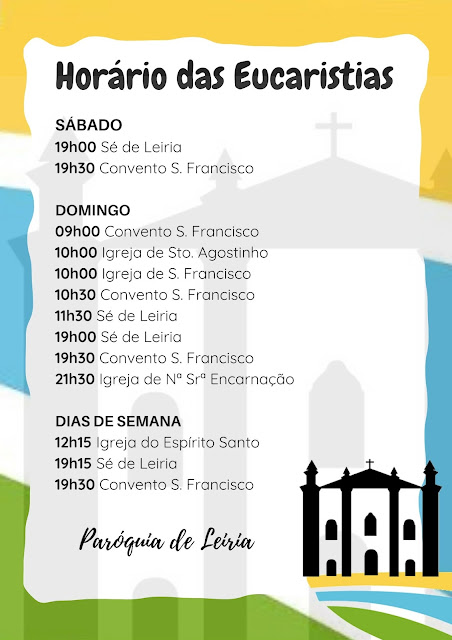 Horário das Eucaristias

SÁBADO
19h00 Sé de Leiria
19h30 Convento S. Francisco

DOMINGO
09h00 Convento S. Francisco
10h00 Igreja de Sto. Agostinho
10h00 Igreja de S. Francisco
10h30 Convento S. Francisco
11h30 Sé de Leiria
19h00 Sé de Leiria
19h30 Convento S. Francisco
21h30 Igreja de Nª Srª Encarnação

DIAS DE SEMANA
12h15 Igreja do Espírito Santo
19h15 Sé de Leiria
19h30 Convento S. Francisco

Paróquia de Leiria